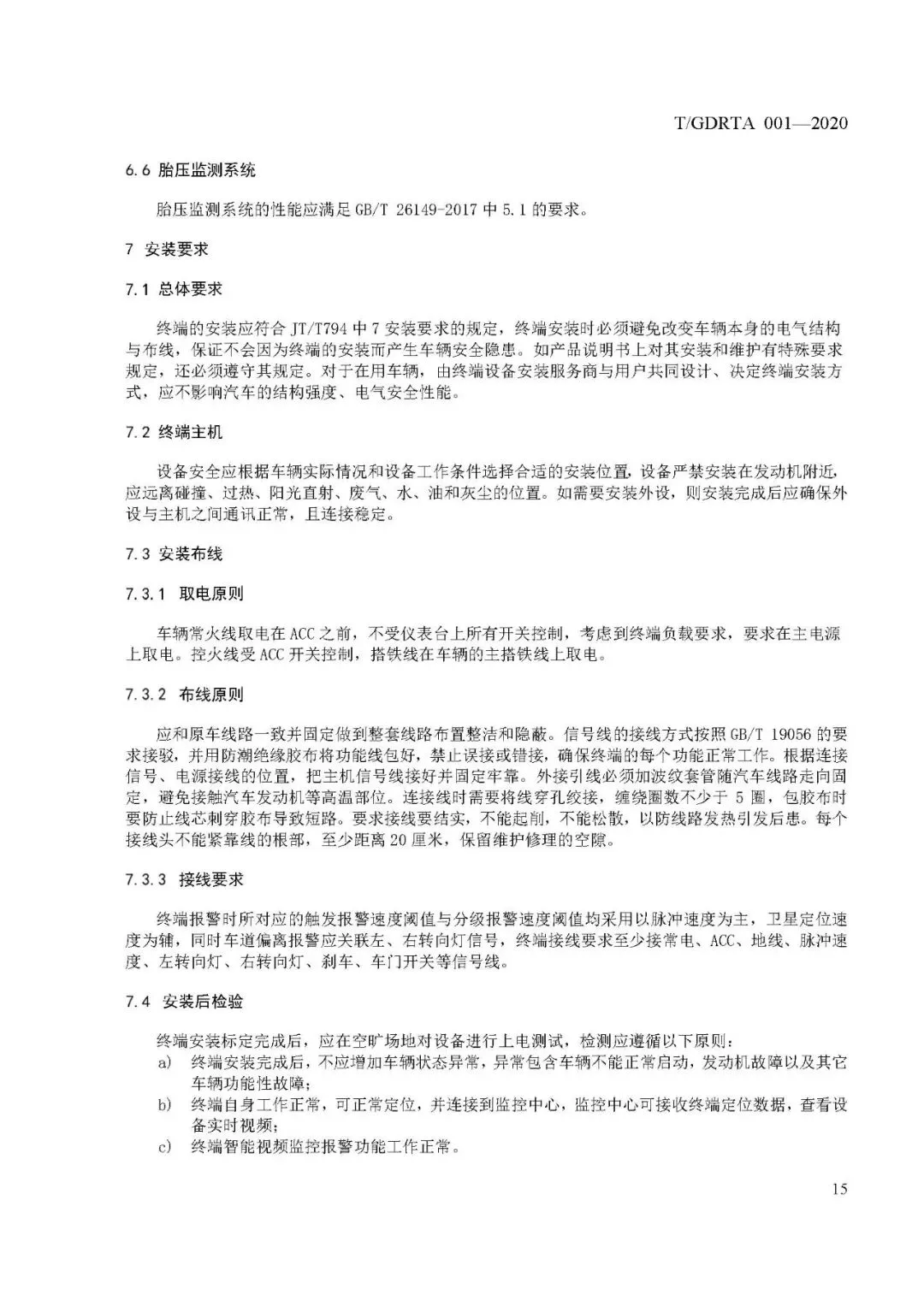 T/GDRTA 001—2020

6.6 胎压监测系统

胎压监测系统的性能应满足 GB/T 26149-2017 中 5.1 的要求。

7 安装要求

7.1 总体要求

终端的安装应符合 JT/T794 中 7 安装要求的规定，终端安装时必须避免改变车辆本身的电气结构与布线，保证不会因为终端的安装而产生车辆安全隐患。如产品说明书上对其安装和维护有特殊要求规定，还必须遵守其规定。对于在用车辆，由终端设备安装服务商与用户共同设计、决定终端安装方式，应不影响汽车的结构强度、电气安全性能。

7.2 终端主机

设备安全应根据车辆实际情况和设备工作条件选择合适的安装位置，设备严禁安装在发动机附近，应远离碰撞、过热、阳光直射、废气、水、油和灰尘的位置。如需要安装外设，则安装完成后应确保外设与主机之间通讯正常，且连接稳定。

7.3 安装布线

7.3.1 取电原则

车辆常火线取电在 ACC 之前，不受仪表台上所有开关控制，考虑到终端负载要求，要求在主电源上取电。控火线受 ACC 开关控制，搭铁线在车辆的主搭铁线上取电。

7.3.2 布线原则

应和原车线路一致并固定做到整套线路布置整洁和隐蔽。信号线的接线方式按照 GB/T 19056 的要求接驳，并用防潮绝缘胶布将功能线包好，禁止误接或错接，确保终端的每个功能正常工作。根据连接信号、电源接线的位置，把主机信号线接好并固定牢靠。外接引线必须加波纹套管随汽车线路走向固定，避免接触汽车发动机等高温部位。连接线时需要将线穿孔绞接，缠绕圈数不少于 5 圈，包胶布时要防止线芯刺穿胶布导致短路。要求接线要结实，不能起削，不能松散，以防线路发热引发后患。每个接线头不能紧靠线的根部，至少距离 20 厘米，保留维护修理的空隙。

7.3.3 接线要求

终端报警时所对应的触发报警速度阈值与分级报警速度阈值均采用以脉冲速度为主，卫星定位速度为辅，同时车道偏离报警应关联左、右转向灯信号，终端接线要求至少接常电、ACC、地线、脉冲速度、左转向灯、右转向灯、刹车、车门开关等信号线。

7.4 安装后检验

终端安装标定完成后，应在空旷场地对设备进行上电测试，检测应遵循以下原则：
a) 终端安装完成后，不应增加车辆状态异常，异常包含车辆不能正常启动，发动机故障以及其它车辆功能性故障；
b) 终端自身工作正常，可正常定位，并连接到监控中心，监控中心可接收终端定位数据，查看设备实时视频；
c) 终端智能视频监控报警功能工作正常。

15